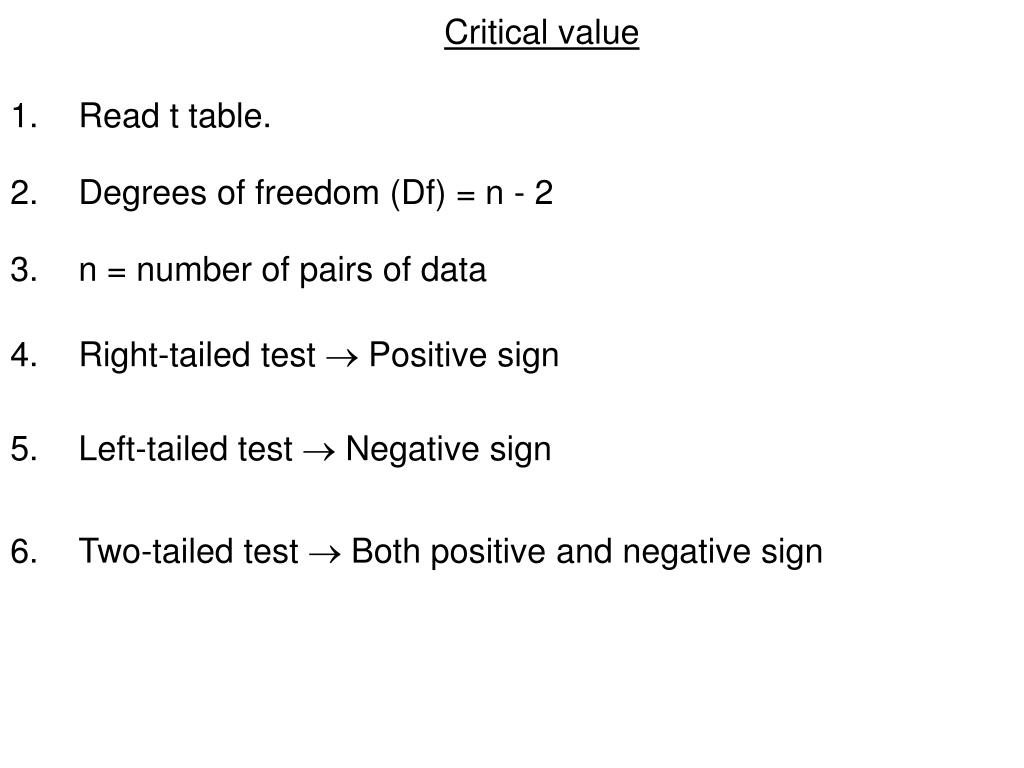 Critical value

1. Read t table.

2. Degrees of freedom (Df) = n - 2

3. n = number of pairs of data

4. Right-tailed test $\rightarrow$ Positive sign

5. Left-tailed test $\rightarrow$ Negative sign

6. Two-tailed test $\rightarrow$ Both positive and negative sign